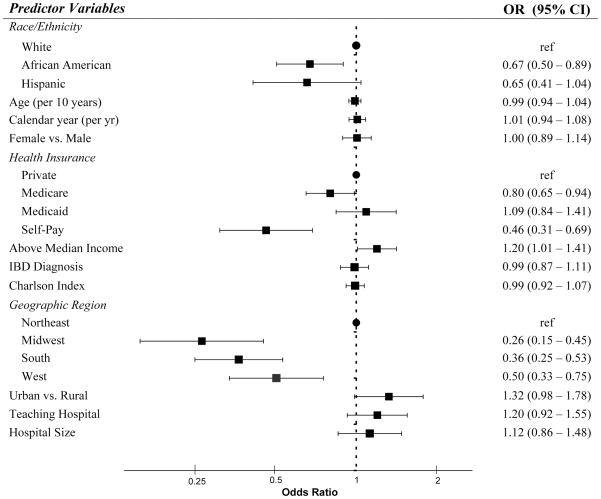 | Predictor Variables | OR (95% CI) |
|---|---|
| Race/Ethnicity | |
| White | ref |
| African American | 0.67 (0.50 – 0.89) |
| Hispanic | 0.65 (0.41 – 1.04) |
| Age (per 10 years) | 0.99 (0.94 – 1.04) |
| Calendar year (per yr) | 1.01 (0.94 – 1.08) |
| Female vs. Male | 1.00 (0.89 – 1.14) |
| Health Insurance | |
| Private | ref |
| Medicare | 0.80 (0.65 – 0.94) |
| Medicaid | 1.09 (0.84 – 1.41) |
| Self-Pay | 0.46 (0.31 – 0.69) |
| Above Median Income | 1.20 (1.01 – 1.41) |
| IBD Diagnosis | 0.99 (0.87 – 1.11) |
| Charlson Index | 0.99 (0.92 – 1.07) |
| Geographic Region | |
| Northeast | ref |
| Midwest | 0.26 (0.15 – 0.45) |
| South | 0.36 (0.25 – 0.53) |
| West | 0.50 (0.33 – 0.75) |
| Urban vs. Rural | 1.32 (0.98 – 1.78) |
| Teaching Hospital | 1.20 (0.92 – 1.55) |
| Hospital Size | 1.12 (0.86 – 1.48) |

0.25 0.5 1 2
Odds Ratio